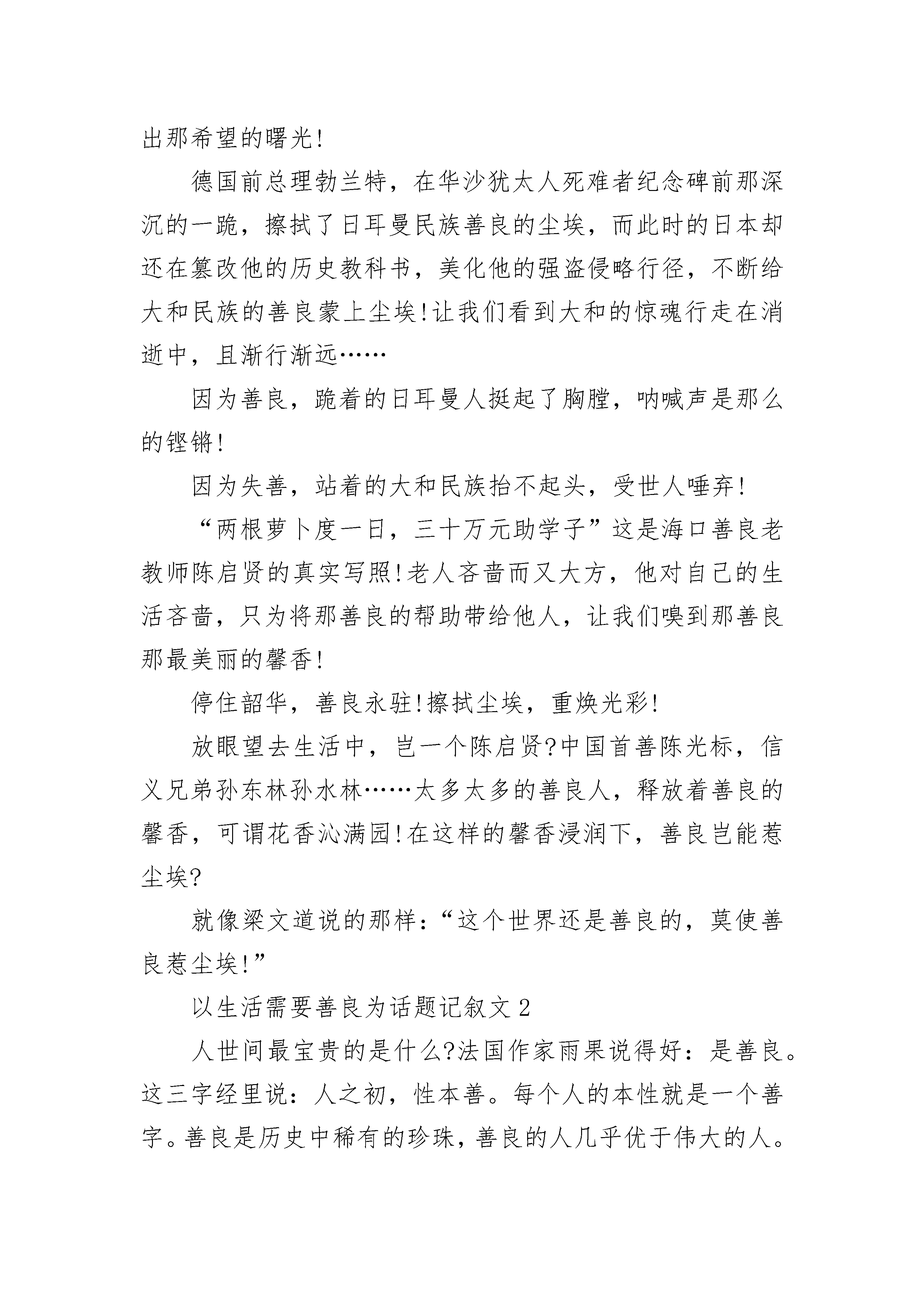 出那希望的曙光!

德国前总理勃兰特，在华沙犹太人死难者纪念碑前那深沉的一跪，擦拭了日耳曼民族善良的尘埃，而此时的日本却还在篡改他的历史教科书，美化他的强盗侵略行径，不断给大和民族的善良蒙上尘埃!让我们看到大和的惊魂行走在消逝中，且渐行渐远……

因为善良，跪着的日耳曼人挺起了胸膛，呐喊声是那么的铿锵!

因为失善，站着的大和民族抬不起头，受世人唾弃!

“两根萝卜度一日，三十万元助学子”这是海口善良老教师陈启贤的真实写照!老人吝啬而又大方，他对自己的生活吝啬，只为将那善良的帮助带给他人，让我们嗅到那善良那最美丽的馨香!

停住韶华，善良永驻!擦拭尘埃，重焕光彩!

放眼望去生活中，岂一个陈启贤?中国首善陈光标，信义兄弟孙东林孙水林……太多太多的善良人，释放着善良的馨香，可谓花香沁满园!在这样的馨香浸润下，善良岂能惹尘埃?

就像梁文道说的那样:“这个世界还是善良的，莫使善良惹尘埃!”

以生活需要善良为话题记叙文 2

人世间最宝贵的是什么?法国作家雨果说得好:是善良。这三字经里说:人之初，性本善。每个人的本性就是一个善字。善良是历史中稀有的珍珠，善良的人几乎优于伟大的人。